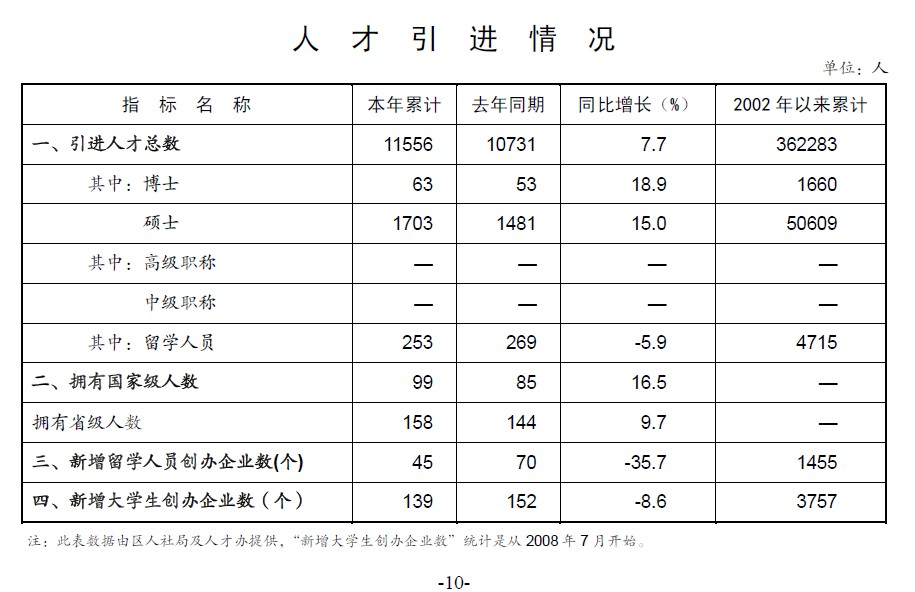 人才引进情况

单位：人

| 指标名称 | 本年累计 | 去年同期 | 同比增长（%） | 2002年以来累计 |
|---|---|---|---|---|
| 一、引进人才总数 | 11556 | 10731 | 7.7 | 362283 |
| 其中：博士 | 63 | 53 | 18.9 | 1660 |
| 硕士 | 1703 | 1481 | 15.0 | 50609 |
| 其中：高级职称 | — | — | — | — |
| 中级职称 | — | — | — | — |
| 其中：留学人员 | 253 | 269 | -5.9 | 4715 |
| 二、拥有国家级人数 | 99 | 85 | 16.5 | — |
| 拥有省级人数 | 158 | 144 | 9.7 | — |
| 三、新增留学人员创办企业数(个) | 45 | 70 | -35.7 | 1455 |
| 四、新增大学生创办企业数（个） | 139 | 152 | -8.6 | 3757 |

注：此表数据由区人社局及人才办提供，“新增大学生创办企业数”统计是从2008年7月开始。

-10-